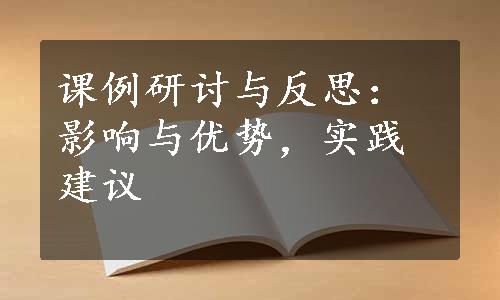 课例研讨与反思：影响与优势，实践建议